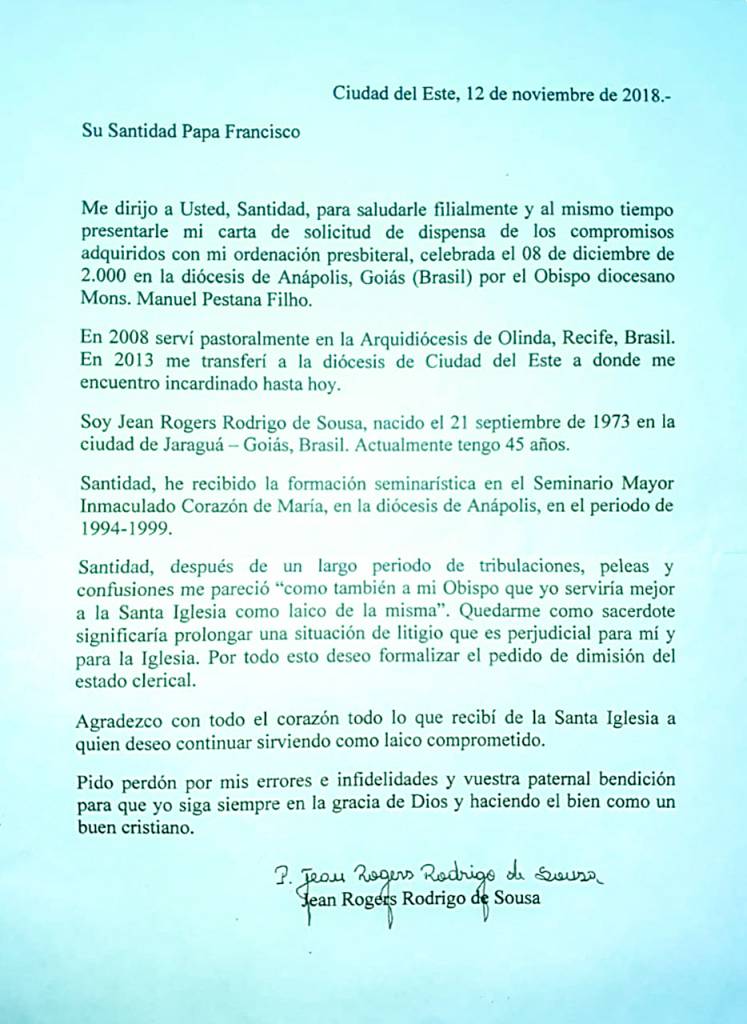 Ciudad del Este, 12 de noviembre de 2018.-

Su Santidad Papa Francisco

Me dirijo a Usted, Santidad, para saludarle filialmente y al mismo tiempo presentarle mi carta de solicitud de dispensa de los compromisos adquiridos con mi ordenación presbiteral, celebrada el 08 de diciembre de 2.000 en la diócesis de Anápolis, Goiás (Brasil) por el Obispo diocesano Mons. Manuel Pestana Filho.

En 2008 serví pastoralmente en la Arquidiócesis de Olinda, Recife, Brasil. En 2013 me transferí a la diócesis de Ciudad del Este a donde me encuentro incardinado hasta hoy.

Soy Jean Rogers Rodrigo de Sousa, nacido el 21 septiembre de 1973 en la ciudad de Jaraguá – Goiás, Brasil. Actualmente tengo 45 años.

Santidad, he recibido la formación seminarística en el Seminario Mayor Inmaculado Corazón de María, en la diócesis de Anápolis, en el periodo de 1994-1999.

Santidad, después de un largo periodo de tribulaciones, peleas y confusiones me pareció "como también a mi Obispo que yo serviría mejor a la Santa Iglesia como laico de la misma". Quedarme como sacerdote significaría prolongar una situación de litigio que es perjudicial para mí y para la Iglesia. Por todo esto deseo formalizar el pedido de dimisión del estado clerical.

Agradezco con todo el corazón todo lo que recibí de la Santa Iglesia a quien deseo continuar sirviendo como laico comprometido.

Pido perdón por mis errores e infidelidades y vuestra paternal bendición para que yo siga siempre en la gracia de Dios y haciendo el bien como un buen cristiano.

P. Jean Rogers Rodrigo de Sousa
Jean Rogers Rodrigo de Sousa